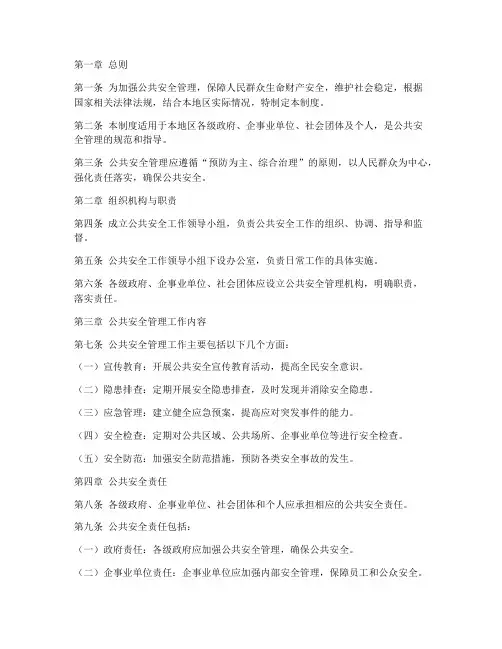 第一章 总则

第一条 为加强公共安全管理，保障人民群众生命财产安全，维护社会稳定，根据国家相关法律法规，结合本地区实际情况，特制定本制度。

第二条 本制度适用于本地区各级政府、企事业单位、社会团体及个人，是公共安全管理的规范和指导。

第三条 公共安全管理应遵循“预防为主、综合治理”的原则，以人民群众为中心，强化责任落实，确保公共安全。

第二章 组织机构与职责

第四条 成立公共安全工作领导小组，负责公共安全工作的组织、协调、指导和监督。

第五条 公共安全工作领导小组下设办公室，负责日常工作的具体实施。

第六条 各级政府、企事业单位、社会团体应设立公共安全管理机构，明确职责，落实责任。

第三章 公共安全管理工作内容

第七条 公共安全管理工作主要包括以下几个方面：

（一）宣传教育：开展公共安全宣传教育活动，提高全民安全意识。

（二）隐患排查：定期开展安全隐患排查，及时发现并消除安全隐患。

（三）应急管理：建立健全应急预案，提高应对突发事件的能力。

（四）安全检查：定期对公共区域、公共场所、企事业单位等进行安全检查。

（五）安全防范：加强安全防范措施，预防各类安全事故的发生。

第四章 公共安全责任

第八条 各级政府、企事业单位、社会团体和个人应承担相应的公共安全责任。

第九条 公共安全责任包括：

（一）政府责任：各级政府应加强公共安全管理，确保公共安全。

（二）企事业单位责任：企事业单位应加强内部安全管理，保障员工和公众安全。